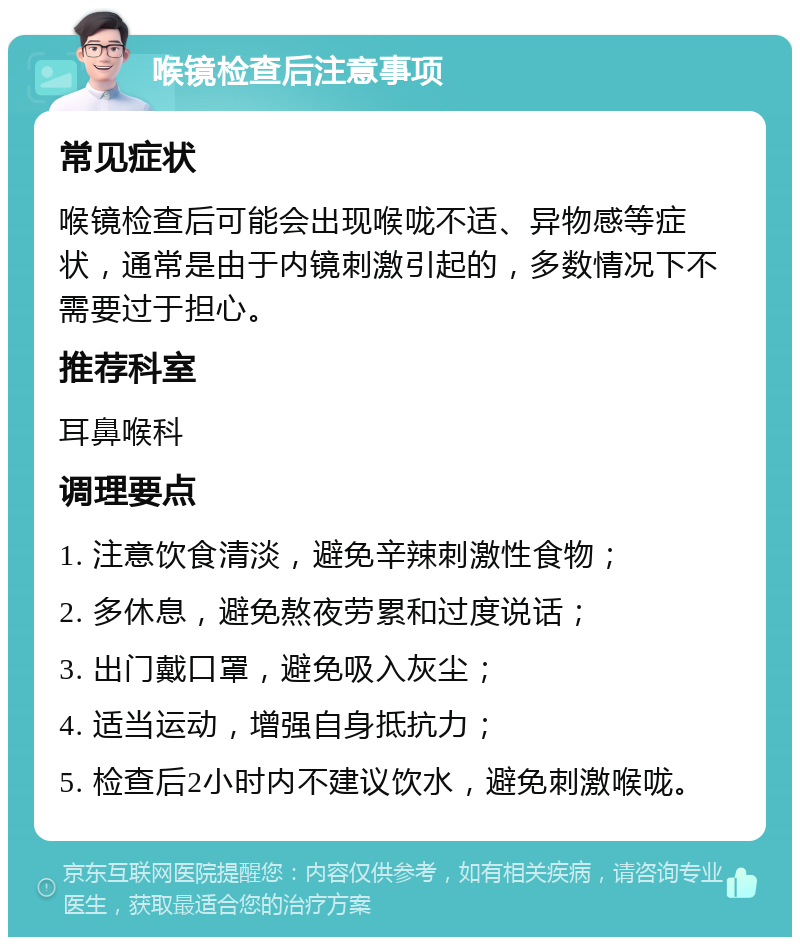 喉镜检查后注意事项

常见症状

喉镜检查后可能会出现喉咙不适、异物感等症状，通常是由于内镜刺激引起的，多数情况下不需要过于担心。

推荐科室

耳鼻喉科

调理要点

1. 注意饮食清淡，避免辛辣刺激性食物；

2. 多休息，避免熬夜劳累和过度说话；

3. 出门戴口罩，避免吸入灰尘；

4. 适当运动，增强自身抵抗力；

5. 检查后2小时内不建议饮水，避免刺激喉咙。

京东互联网医院提醒您：内容仅供参考，如有相关疾病，请咨询专业医生，获取最适合您的治疗方案